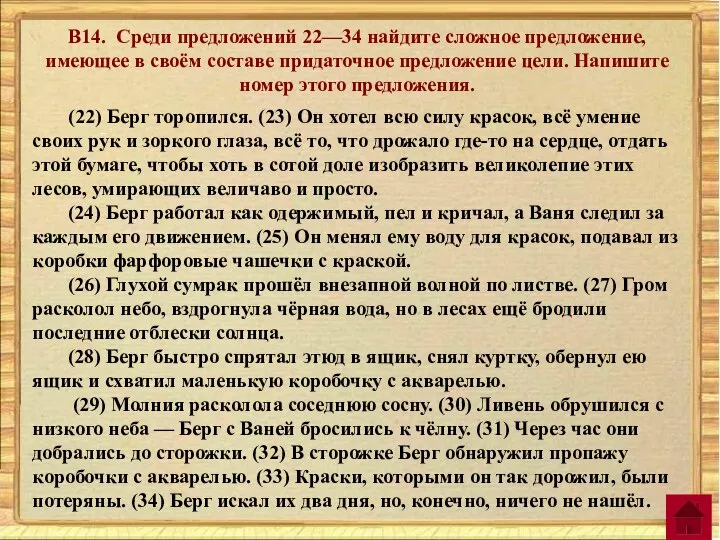 В14. Среди предложений 22—34 найдите сложное предложение, имеющее в своём составе придаточное предложение цели. Напишите номер этого предложения.

(22) Берг торопился. (23) Он хотел всю силу красок, всё умение своих рук и зоркого глаза, всё то, что дрожало где-то на сердце, отдать этой бумаге, чтобы хоть в сотой доле изобразить великолепие этих лесов, умирающих величаво и просто.

(24) Берг работал как одержимый, пел и кричал, а Ваня следил за каждым его движением. (25) Он менял ему воду для красок, подавал из коробки фарфоровые чашечки с краской.

(26) Глухой сумрак прошёл внезапной волной по листве. (27) Гром расколол небо, вздрогнула чёрная вода, но в лесах ещё бродили последние отблески солнца.

(28) Берг быстро спрятал этюд в ящик, снял куртку, обернул ею ящик и схватил маленькую коробочку с акварелью.

(29) Молния расколола соседнюю сосну. (30) Ливень обрушился с низкого неба — Берг с Ваней бросились к чёлну. (31) Через час они добрались до сторожки. (32) В сторожке Берг обнаружил пропажу коробочки с акварелью. (33) Краски, которыми он так дорожил, были потеряны. (34) Берг искал их два дня, но, конечно, ничего не нашёл.